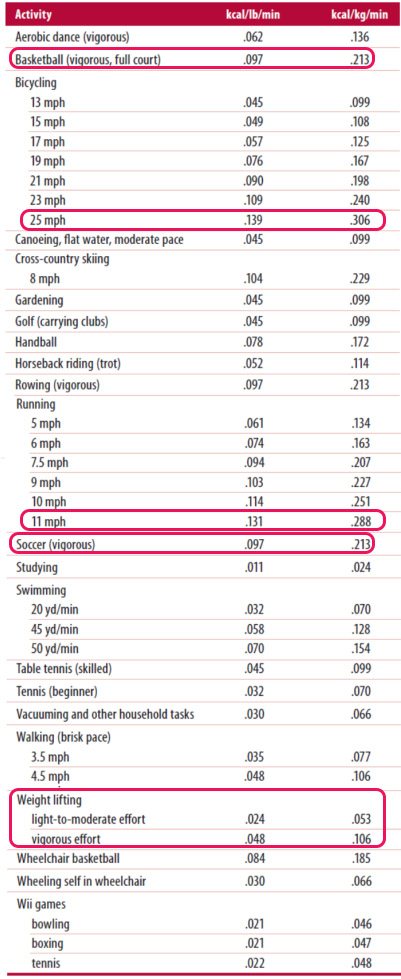 | Activity | kcal/lb/min | kcal/kg/min |
|---|---|---|
| Aerobic dance (vigorous) | .062 | .136 |
| Basketball (vigorous, full court) | .097 | .213 |
| Bicycling | | |
| 13 mph | .045 | .099 |
| 15 mph | .049 | .108 |
| 17 mph | .057 | .125 |
| 19 mph | .076 | .167 |
| 21 mph | .090 | .198 |
| 23 mph | .109 | .240 |
| 25 mph | .139 | .306 |
| Canoeing, flat water, moderate pace | .045 | .099 |
| Cross-country skiing | | |
| 8 mph | .104 | .229 |
| Gardening | .045 | .099 |
| Golf (carrying clubs) | .045 | .099 |
| Handball | .078 | .172 |
| Horseback riding (trot) | .052 | .114 |
| Rowing (vigorous) | .097 | .213 |
| Running | | |
| 5 mph | .061 | .134 |
| 6 mph | .074 | .163 |
| 7.5 mph | .094 | .207 |
| 9 mph | .103 | .227 |
| 10 mph | .114 | .251 |
| 11 mph | .131 | .288 |
| Soccer (vigorous) | .097 | .213 |
| Studying | .011 | .024 |
| Swimming | | |
| 20 yd/min | .032 | .070 |
| 45 yd/min | .058 | .128 |
| 50 yd/min | .070 | .154 |
| Table tennis (skilled) | .045 | .099 |
| Tennis (beginner) | .032 | .070 |
| Vacuuming and other household tasks | .030 | .066 |
| Walking (brisk pace) | | |
| 3.5 mph | .035 | .077 |
| 4.5 mph | .048 | .106 |
| Weight lifting | | |
| light-to-moderate effort | .024 | .053 |
| vigorous effort | .048 | .106 |
| Wheelchair basketball | .084 | .185 |
| Wheeling self in wheelchair | .030 | .066 |
| Wii games | | |
| bowling | .021 | .046 |
| boxing | .021 | .047 |
| tennis | .022 | .048 |